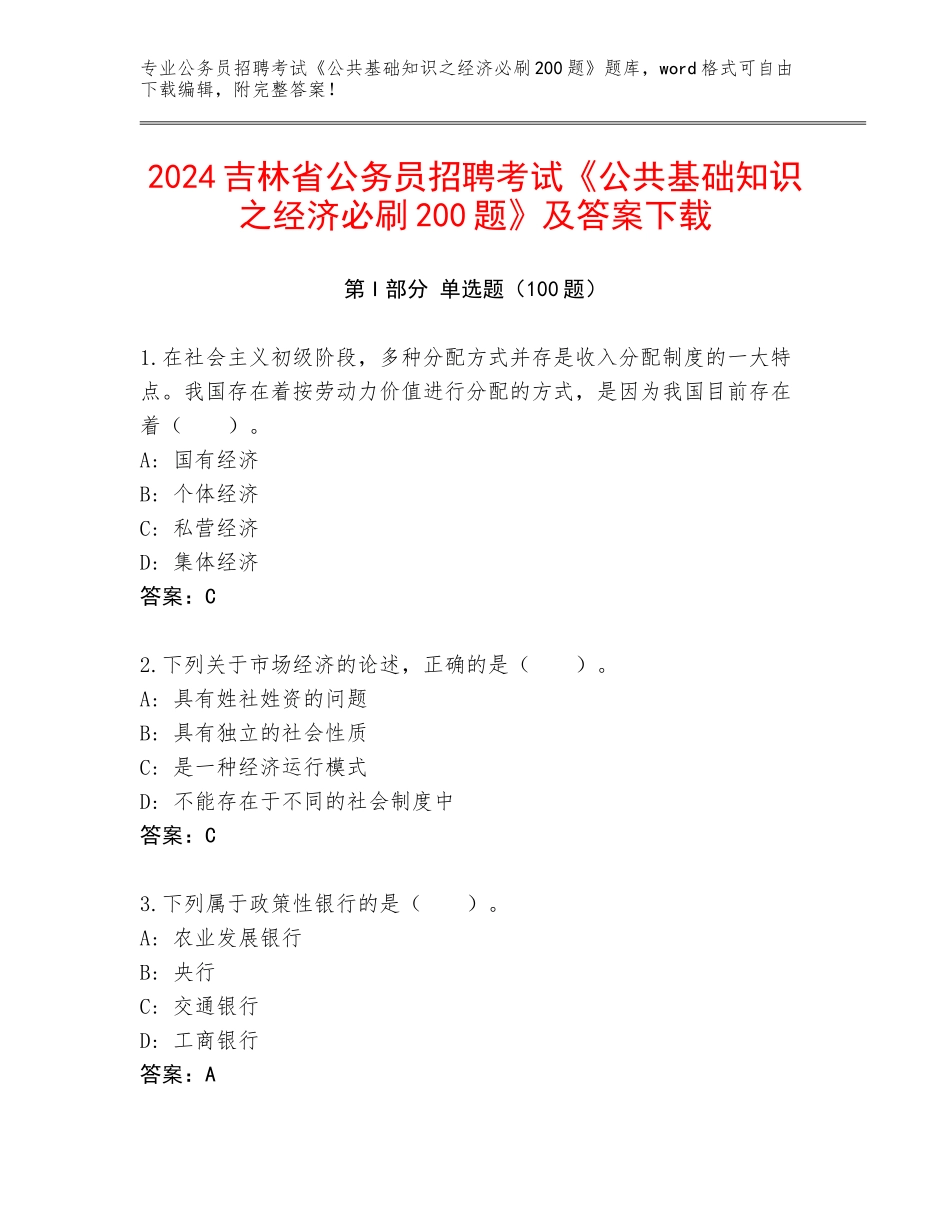 专业公务员招聘考试《公共基础知识之经济必刷200题》题库，word格式可自由下载编辑，附完整答案！

2024吉林省公务员招聘考试《公共基础知识之经济必刷200题》及答案下载

第I部分 单选题（100题）

1.在社会主义初级阶段，多种分配方式并存是收入分配制度的一大特点。我国存在着按劳动力价值进行分配的方式，是因为我国目前存在着（　　）。
A：国有经济
B：个体经济
C：私营经济
D：集体经济
答案：C

2.下列关于市场经济的论述，正确的是（　　）。
A：具有姓社姓资的问题
B：具有独立的社会性质
C：是一种经济运行模式
D：不能存在于不同的社会制度中
答案：C

3.下列属于政策性银行的是（　　）。
A：农业发展银行
B：央行
C：交通银行
D：工商银行
答案：A